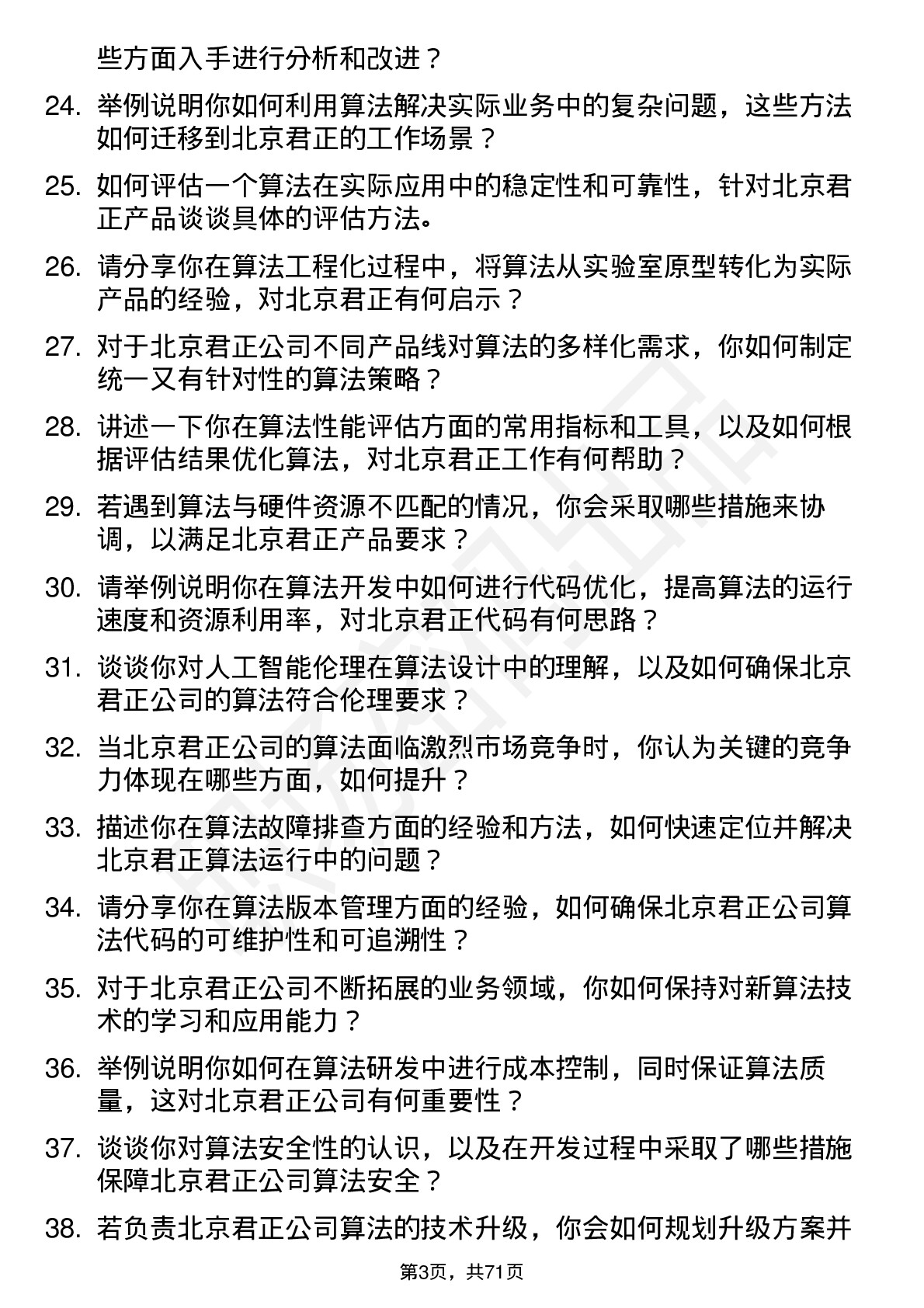 些方面入手进行分析和改进？

24. 举例说明你如何利用算法解决实际业务中的复杂问题，这些方法如何迁移到北京君正的工作场景？

25. 如何评估一个算法在实际应用中的稳定性和可靠性，针对北京君正产品谈谈具体的评估方法。

26. 请分享你在算法工程化过程中，将算法从实验室原型转化为实际产品的经验，对北京君正有何启示？

27. 对于北京君正公司不同产品线对算法的多样化需求，你如何制定统一又有针对性的算法策略？

28. 讲述一下你在算法性能评估方面的常用指标和工具，以及如何根据评估结果优化算法，对北京君正工作有何帮助？

29. 若遇到算法与硬件资源不匹配的情况，你会采取哪些措施来协调，以满足北京君正产品要求？

30. 请举例说明你在算法开发中如何进行代码优化，提高算法的运行速度和资源利用率，对北京君正代码有何思路？

31. 谈谈你对人工智能伦理在算法设计中的理解，以及如何确保北京君正公司的算法符合伦理要求？

32. 当北京君正公司的算法面临激烈市场竞争时，你认为关键的竞争力体现在哪些方面，如何提升？

33. 描述你在算法故障排查方面的经验和方法，如何快速定位并解决北京君正算法运行中的问题？

34. 请分享你在算法版本管理方面的经验，如何确保北京君正公司算法代码的可维护性和可追溯性？

35. 对于北京君正公司不断拓展的业务领域，你如何保持对新算法技术的学习和应用能力？

36. 举例说明你如何在算法研发中进行成本控制，同时保证算法质量，这对北京君正公司有何重要性？

37. 谈谈你对算法安全性的认识，以及在开发过程中采取了哪些措施保障北京君正公司算法安全？

38. 若负责北京君正公司算法的技术升级，你会如何规划升级方案并

第3页，共71页